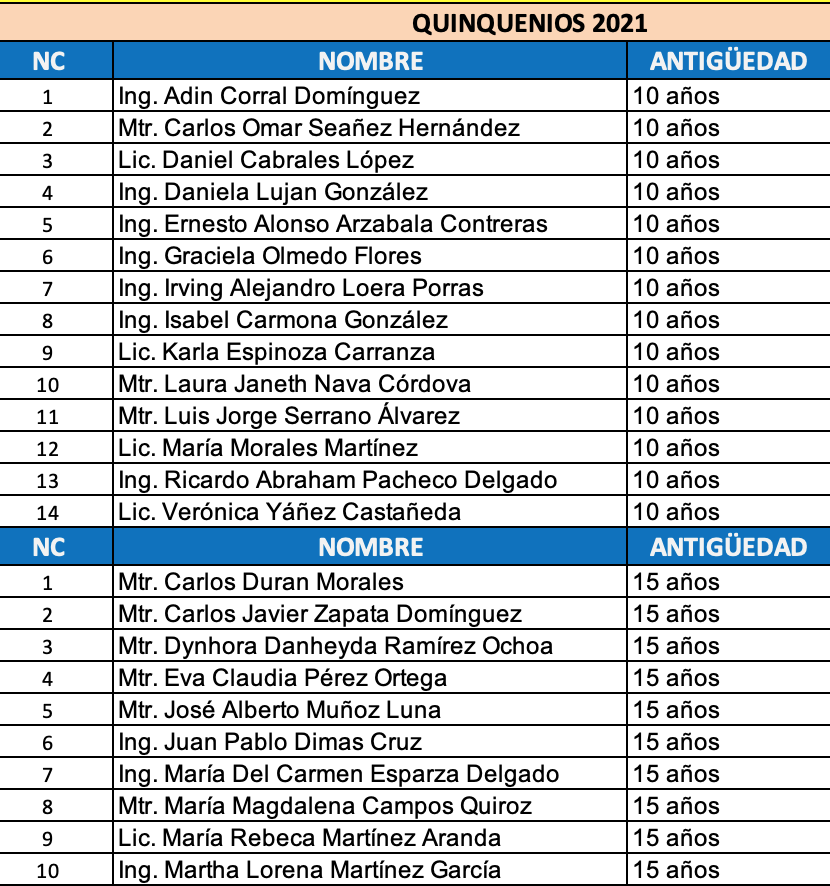 QUINQUENIOS 2021

| NC | NOMBRE | ANTIGÜEDAD |
|---|---|---|
| 1 | Ing. Adin Corral Domínguez | 10 años |
| 2 | Mtr. Carlos Omar Seañez Hernández | 10 años |
| 3 | Lic. Daniel Cabrales López | 10 años |
| 4 | Ing. Daniela Lujan González | 10 años |
| 5 | Ing. Ernesto Alonso Arzabala Contreras | 10 años |
| 6 | Ing. Graciela Olmedo Flores | 10 años |
| 7 | Ing. Irving Alejandro Loera Porras | 10 años |
| 8 | Ing. Isabel Carmona González | 10 años |
| 9 | Lic. Karla Espinoza Carranza | 10 años |
| 10 | Mtr. Laura Janeth Nava Córdova | 10 años |
| 11 | Mtr. Luis Jorge Serrano Álvarez | 10 años |
| 12 | Lic. María Morales Martínez | 10 años |
| 13 | Ing. Ricardo Abraham Pacheco Delgado | 10 años |
| 14 | Lic. Verónica Yáñez Castañeda | 10 años |
| NC | NOMBRE | ANTIGÜEDAD |
| 1 | Mtr. Carlos Duran Morales | 15 años |
| 2 | Mtr. Carlos Javier Zapata Domínguez | 15 años |
| 3 | Mtr. Dynhora Danheyda Ramírez Ochoa | 15 años |
| 4 | Mtr. Eva Claudia Pérez Ortega | 15 años |
| 5 | Mtr. José Alberto Muñoz Luna | 15 años |
| 6 | Ing. Juan Pablo Dimas Cruz | 15 años |
| 7 | Ing. María Del Carmen Esparza Delgado | 15 años |
| 8 | Mtr. María Magdalena Campos Quiroz | 15 años |
| 9 | Lic. María Rebeca Martínez Aranda | 15 años |
| 10 | Ing. Martha Lorena Martínez García | 15 años |